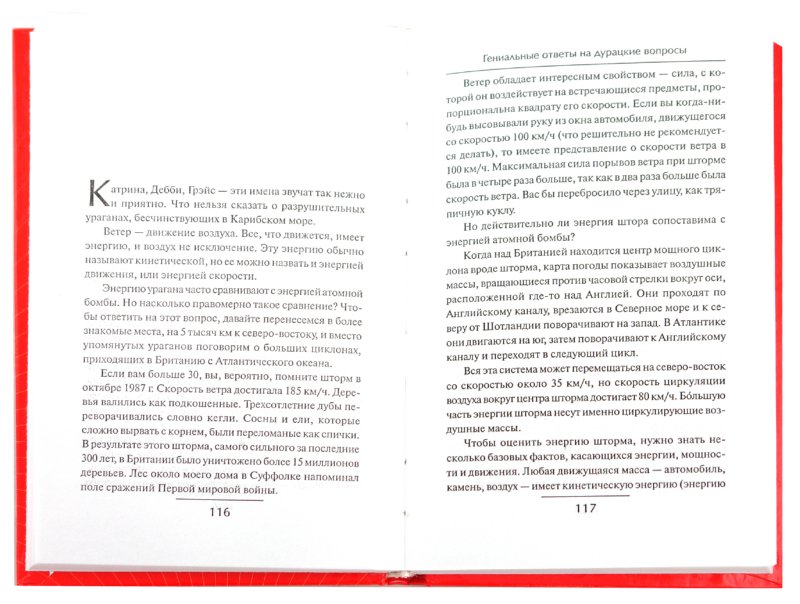 Катрина, Дебби, Грэйс — эти имена звучат так нежно и приятно. Что нельзя сказать о разрушительных ураганах, бесчинствующих в Карибском море.

Ветер — движение воздуха. Все, что движется, имеет энергию, и воздух не исключение. Эту энергию обычно называют кинетической, но ее можно назвать и энергией движения, или энергией скорости.

Энергию урагана часто сравнивают с энергией атомной бомбы. Но насколько правомерно такое сравнение? Чтобы ответить на этот вопрос, давайте перенесемся в более знакомые места, на 5 тысяч км к северо-востоку, и вместо упомянутых ураганов поговорим о больших циклонах, приходящих в Британию с Атлантического океана.

Если вам больше 30, вы, вероятно, помните шторм в октябре 1987 г. Скорость ветра достигала 185 км/ч. Деревья валились как подкошенные. Трехсотлетние дубы переворачивались словно кегли. Сосны и ели, которые сложно вырвать с корнем, были переломаны как спички. В результате этого шторма, самого сильного за последние 300 лет, в Британии было уничтожено более 15 миллионов деревьев. Лес около моего дома в Суффолке напоминал поле сражений Первой мировой войны.

116

Гениальные ответы на дурацкие вопросы

Ветер обладает интересным свойством — сила, с которой он воздействует на встречающиеся предметы, пропорциональна квадрату его скорости. Если вы когда-нибудь высовывали руку из окна автомобиля, движущегося со скоростью 100 км/ч (что решительно не рекомендуется делать), то имеете представление о скорости ветра в 100 км/ч. Максимальная сила порывов ветра при шторме была в четыре раза больше, так как в два раза больше была скорость ветра. Вас бы перебросило через улицу, как тряпичную куклу.

Но действительно ли энергия шторма сопоставима с энергией атомной бомбы?

Когда над Британией находится центр мощного циклона вроде шторма, карта погоды показывает воздушные массы, вращающиеся против часовой стрелки вокруг оси, расположенной где-то над Англией. Они проходят по Английскому каналу, врезаются в Северное море и к северу от Шотландии поворачивают на запад. В Атлантике они двигаются на юг, затем поворачивают к Английскому каналу и переходят в следующий цикл.

Вся эта система может перемещаться на северо-восток со скоростью около 35 км/ч, но скорость циркуляции воздуха вокруг центра шторма достигает 80 км/ч. Большую часть энергии шторма несут именно циркулирующие воздушные массы.

Чтобы оценить энергию шторма, нужно знать несколько базовых фактов, касающихся энергии, мощности и движения. Любая движущаяся масса — автомобиль, камень, воздух — имеет кинетическую энергию (энергию

117